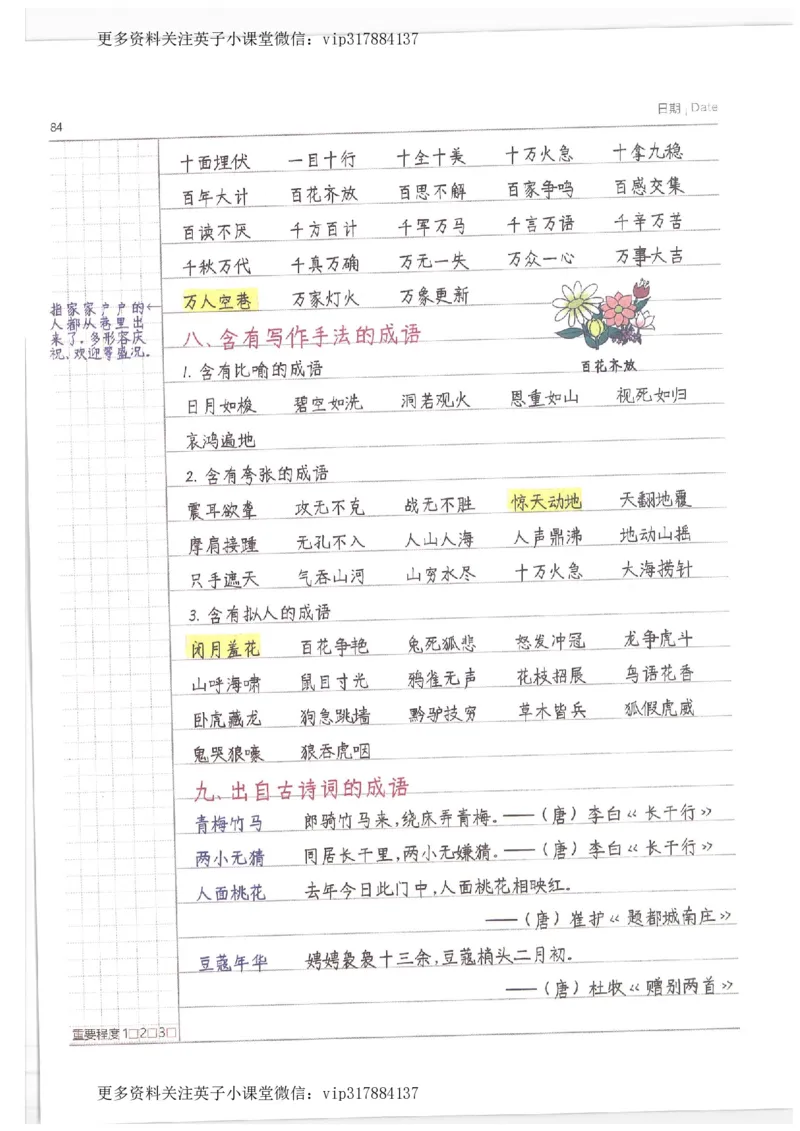 更多资料关注英子小课堂微信：vip317884137

84

日期 | Date

十面埋伏　一目十行　十全十美　十万火急　十拿九稳

百年大计　百花齐放　百思不解　百家争鸣　百感交集

百读不厌　千方百计　千军万马　千言万语　千辛万苦

千秋万代　千真万确　万无一失　万众一心　万事大吉

万人空巷　万家灯火　万象更新

指家家户户的人都从巷里出来了。多形容庆祝、欢迎等盛况。

百花齐放

八、含有写作手法的成语

1. 含有比喻的成语

日月如梭　碧空如洗　洞若观火　恩重如山　视死如归

哀鸿遍地

2. 含有夸张的成语

震耳欲聋　攻无不克　战无不胜　惊天动地　天翻地覆

摩肩接踵　无孔不入　人山人海　人声鼎沸　地动山摇

只手遮天　气吞山河　山穷水尽　十万火急　大海捞针

3. 含有拟人的成语

闭月羞花　百花争艳　兔死狐悲　怒发冲冠　龙争虎斗

山呼海啸　鼠目寸光　鸦雀无声　花枝招展　鸟语花香

卧虎藏龙　狗急跳墙　黔驴技穷　草木皆兵　狐假虎威

鬼哭狼嚎　狼吞虎咽

九、出自古诗词的成语

青梅竹马　郎骑竹马来，绕床弄青梅。——（唐）李白《长干行》

两小无猜　同居长干里，两小无嫌猜。——（唐）李白《长干行》

人面桃花　去年今日此门中，人面桃花相映红。

——（唐）崔护《题都城南庄》

豆蔻年华　娉娉袅袅十三余，豆蔻梢头二月初。

——（唐）杜牧《赠别两首》

重要程度 1□2□3□

更多资料关注英子小课堂微信：vip317884137